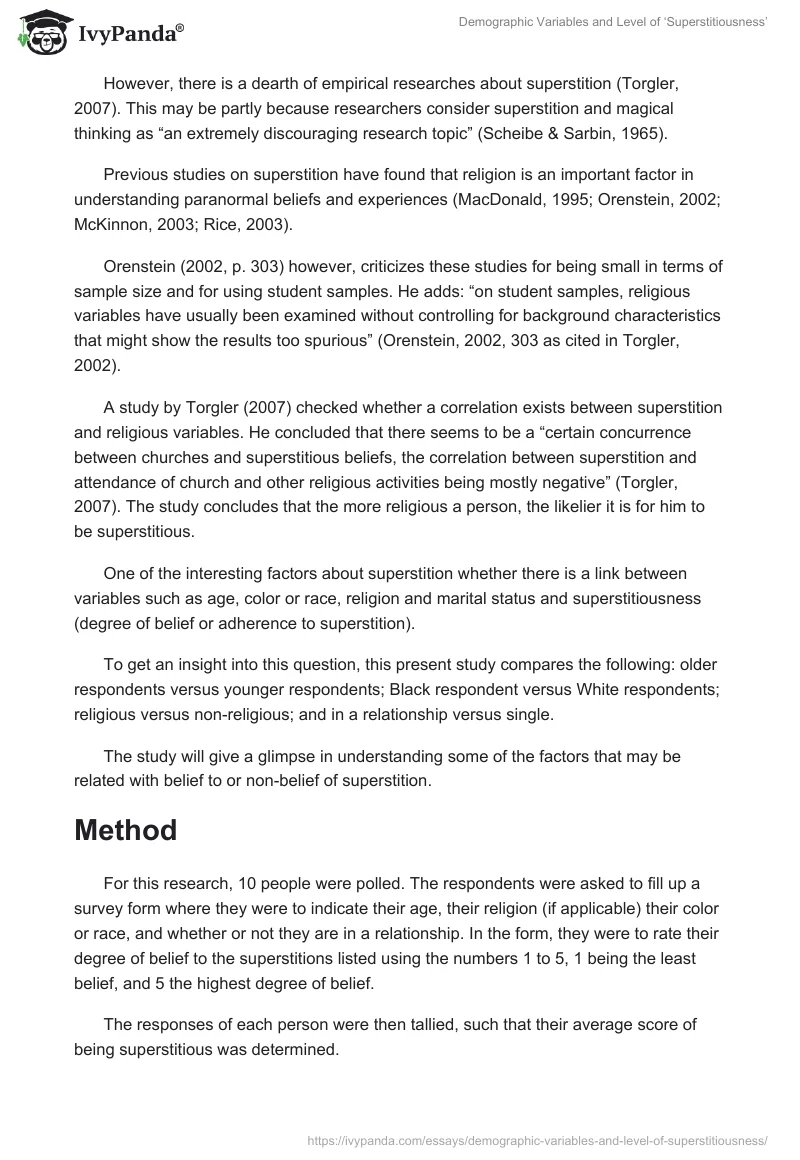 IvyPanda®

Demographic Variables and Level of 'Superstitiousness'

However, there is a dearth of empirical researches about superstition (Torgler, 2007). This may be partly because researchers consider superstition and magical thinking as "an extremely discouraging research topic" (Scheibe & Sarbin, 1965).

Previous studies on superstition have found that religion is an important factor in understanding paranormal beliefs and experiences (MacDonald, 1995; Orenstein, 2002; McKinnon, 2003; Rice, 2003).

Orenstein (2002, p. 303) however, criticizes these studies for being small in terms of sample size and for using student samples. He adds: "on student samples, religious variables have usually been examined without controlling for background characteristics that might show the results too spurious" (Orenstein, 2002, 303 as cited in Torgler, 2002).

A study by Torgler (2007) checked whether a correlation exists between superstition and religious variables. He concluded that there seems to be a "certain concurrence between churches and superstitious beliefs, the correlation between superstition and attendance of church and other religious activities being mostly negative" (Torgler, 2007). The study concludes that the more religious a person, the likelier it is for him to be superstitious.

One of the interesting factors about superstition whether there is a link between variables such as age, color or race, religion and marital status and superstitiousness (degree of belief or adherence to superstition).

To get an insight into this question, this present study compares the following: older respondents versus younger respondents; Black respondent versus White respondents; religious versus non-religious; and in a relationship versus single.

The study will give a glimpse in understanding some of the factors that may be related with belief to or non-belief of superstition.

Method

For this research, 10 people were polled. The respondents were asked to fill up a survey form where they were to indicate their age, their religion (if applicable) their color or race, and whether or not they are in a relationship. In the form, they were to rate their degree of belief to the superstitions listed using the numbers 1 to 5, 1 being the least belief, and 5 the highest degree of belief.

The responses of each person were then tallied, such that their average score of being superstitious was determined.

https://ivypanda.com/essays/demographic-variables-and-level-of-superstitiousness/